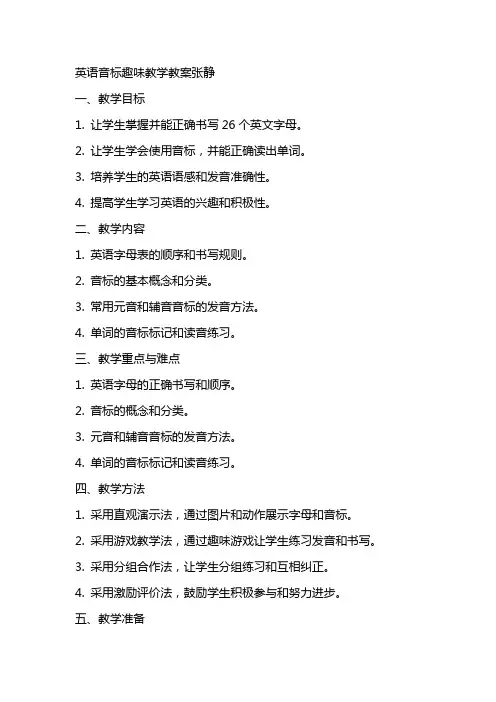 英语音标趣味教学教案张静

一、教学目标

1. 让学生掌握并能正确书写 26 个英文字母。

2. 让学生学会使用音标，并能正确读出单词。

3. 培养学生的英语语感和发音准确性。

4. 提高学生学习英语的兴趣和积极性。

二、教学内容

1. 英语字母表的顺序和书写规则。

2. 音标的基本概念和分类。

3. 常用元音和辅音音标的发音方法。

4. 单词的音标标记和读音练习。

三、教学重点与难点

1. 英语字母的正确书写和顺序。

2. 音标的概念和分类。

3. 元音和辅音音标的发音方法。

4. 单词的音标标记和读音练习。

四、教学方法

1. 采用直观演示法，通过图片和动作展示字母和音标。

2. 采用游戏教学法，通过趣味游戏让学生练习发音和书写。

3. 采用分组合作法，让学生分组练习和互相纠正。

4. 采用激励评价法，鼓励学生积极参与和努力进步。

五、教学准备